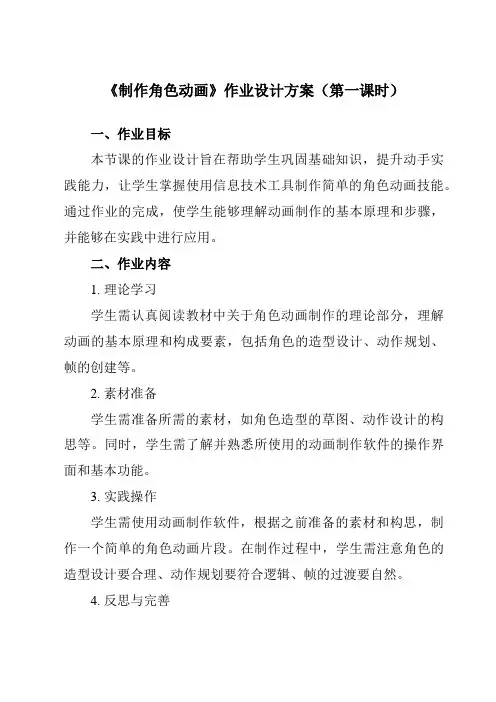 《制作角色动画》作业设计方案（第一课时）

一、作业目标

本节课的作业设计旨在帮助学生巩固基础知识，提升动手实践能力，让学生掌握使用信息技术工具制作简单的角色动画技能。通过作业的完成，使学生能够理解动画制作的基本原理和步骤，并能够在实践中进行应用。

二、作业内容

1. 理论学习

学生需认真阅读教材中关于角色动画制作的理论部分，理解动画的基本原理和构成要素，包括角色的造型设计、动作规划、帧的创建等。

2. 素材准备

学生需准备所需的素材，如角色造型的草图、动作设计的构思等。同时，学生需了解并熟悉所使用的动画制作软件的操作界面和基本功能。

3. 实践操作

学生需使用动画制作软件，根据之前准备的素材和构思，制作一个简单的角色动画片段。在制作过程中，学生需注意角色的造型设计要合理、动作规划要符合逻辑、帧的过渡要自然。

4. 反思与完善